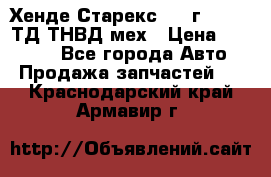 Хенде Старекс г
ТД ТНВД мех Цена
Все города Авто
Продажа запчастей
Краснодарский край
Армавир г

http://Объявлений.сайт